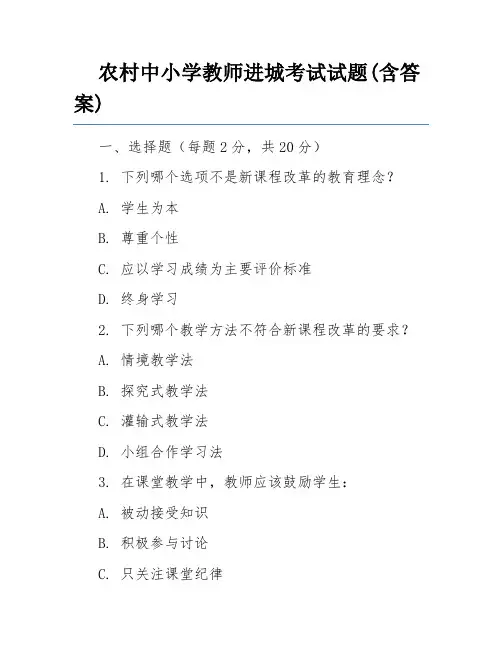 农村中小学教师进城考试试题(含答案)

一、选择题（每题 2 分，共 20 分）

1. 下列哪个选项不是新课程改革的教育理念？

A. 学生为本

B. 尊重个性

C. 应以学习成绩为主要评价标准

D. 终身学习

2. 下列哪个教学方法不符合新课程改革的要求？

A. 情境教学法

B. 探究式教学法

C. 灌输式教学法

D. 小组合作学习法

3. 在课堂教学中，教师应该鼓励学生：

A. 被动接受知识

B. 积极参与讨论

C. 只关注课堂纪律